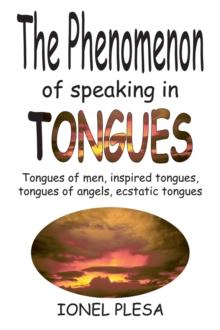 The Phenomenon

of speaking in

TONGUES

Tongues of men, inspired tongues, tongues of angels, ecstatic tongues

IONEL PLESA